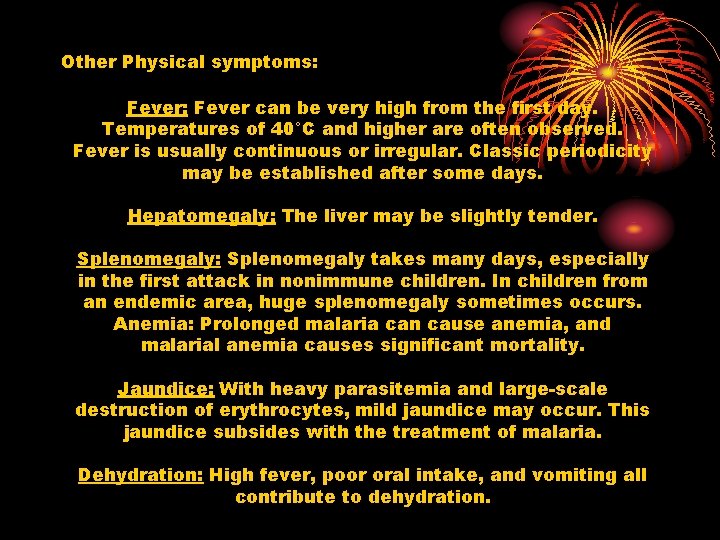 Other Physical symptoms:

Fever: Fever can be very high from the first day. Temperatures of 40°C and higher are often observed. Fever is usually continuous or irregular. Classic periodicity may be established after some days.

Hepatomegaly: The liver may be slightly tender.

Splenomegaly: Splenomegaly takes many days, especially in the first attack in nonimmune children. In children from an endemic area, huge splenomegaly sometimes occurs. Anemia: Prolonged malaria can cause anemia, and malarial anemia causes significant mortality.

Jaundice: With heavy parasitemia and large-scale destruction of erythrocytes, mild jaundice may occur. This jaundice subsides with the treatment of malaria.

Dehydration: High fever, poor oral intake, and vomiting all contribute to dehydration.